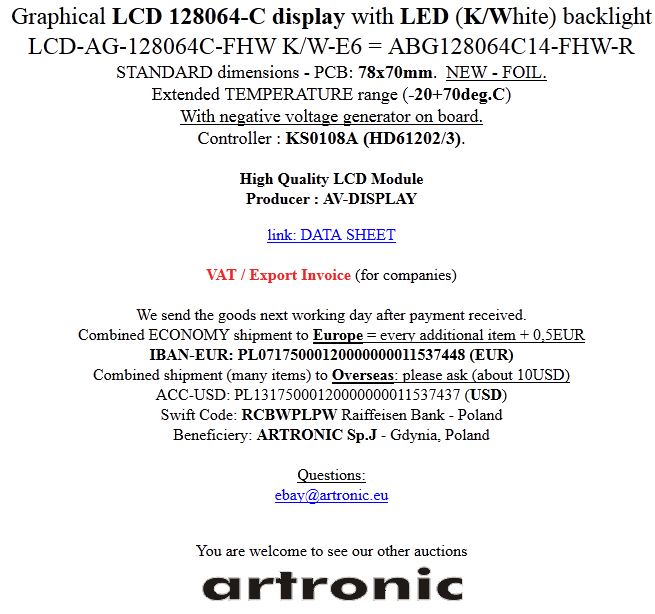 Graphical LCD 128064-C display with LED (K/White) backlight
LCD-AG-128064C-FHW K/W-E6 = ABG128064C14-FHW-R
STANDARD dimensions - PCB: 78x70mm. NEW - FOIL.
Extended TEMPERATURE range (-20+70deg.C)
With negative voltage generator on board.
Controller : KS0108A (HD61202/3).

High Quality LCD Module
Producer : AV-DISPLAY

link: DATA SHEET

VAT / Export Invoice (for companies)

We send the goods next working day after payment received.
Combined ECONOMY shipment to Europe = every additional item + 0,5EUR
IBAN-EUR: PL07175000120000000011537448 (EUR)
Combined shipment (many items) to Overseas: please ask (about 10USD)
ACC-USD: PL13175000120000000011537437 (USD)
Swift Code: RCBWPLPW Raiffeisen Bank - Poland
Beneficiery: ARTRONIC Sp.J - Gdynia, Poland

Questions:
ebay@artronic.eu

You are welcome to see our other auctions
artronic